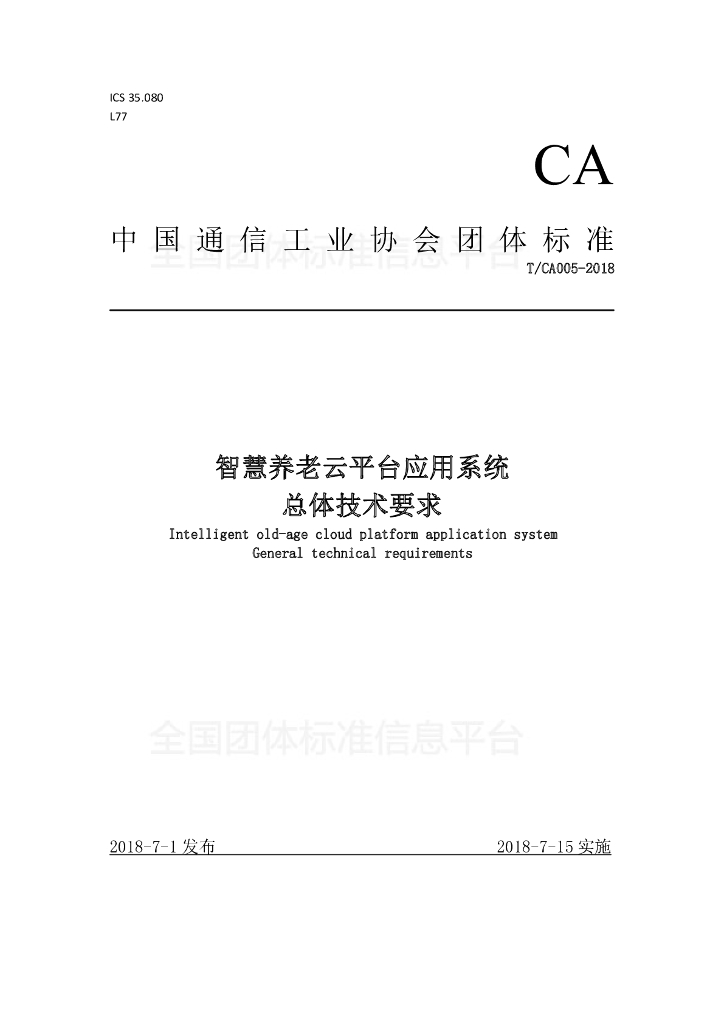 ICS 35.080
L77

CA

中国通信工业协会团体标准

全国团体标准信息平台

T/CA005-2018

智慧养老云平台应用系统
总体技术要求

Intelligent old-age cloud platform application system
General technical requirements

全国团体标准信息平台

2018-7-1发布

2018-7-15实施